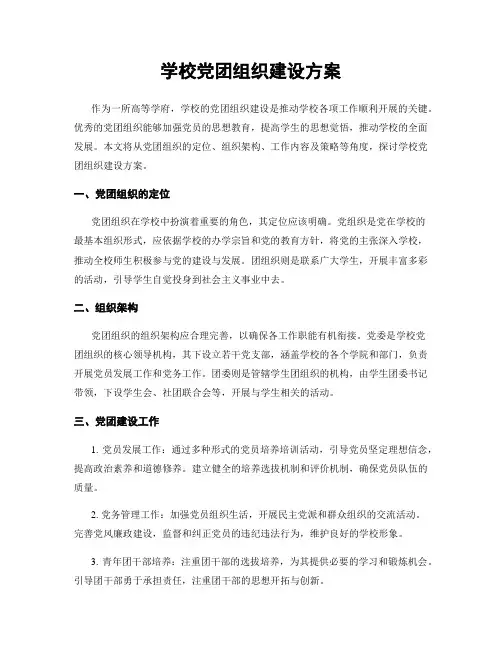 学校党团组织建设方案

作为一所高等学府，学校的党团组织建设是推动学校各项工作顺利开展的关键。优秀的党团组织能够加强党员的思想教育，提高学生的思想觉悟，推动学校的全面发展。本文将从党团组织的定位、组织架构、工作内容及策略等角度，探讨学校党团组织建设方案。

一、党团组织的定位

党团组织在学校中扮演着重要的角色，其定位应该明确。党组织是党在学校的最基本组织形式，应依据学校的办学宗旨和党的教育方针，将党的主张深入学校，推动全校师生积极参与党的建设与发展。团组织则是联系广大学生，开展丰富多彩的活动，引导学生自觉投身到社会主义事业中去。

二、组织架构

党团组织的组织架构应合理完善，以确保各工作职能有机衔接。党委是学校党团组织的核心领导机构，其下设立若干党支部，涵盖学校的各个学院和部门，负责开展党员发展工作和党务工作。团委则是管辖学生团组织的机构，由学生团委书记带领，下设学生会、社团联合会等，开展与学生相关的活动。

三、党团建设工作

1. 党员发展工作：通过多种形式的党员培养培训活动，引导党员坚定理想信念，提高政治素养和道德修养。建立健全的培养选拔机制和评价机制，确保党员队伍的质量。

2. 党务管理工作：加强党员组织生活，开展民主党派和群众组织的交流活动。完善党风廉政建设，监督和纠正党员的违纪违法行为，维护良好的学校形象。

3. 青年团干部培养：注重团干部的选拔培养，为其提供必要的学习和锻炼机会。引导团干部勇于承担责任，注重团干部的思想开拓与创新。